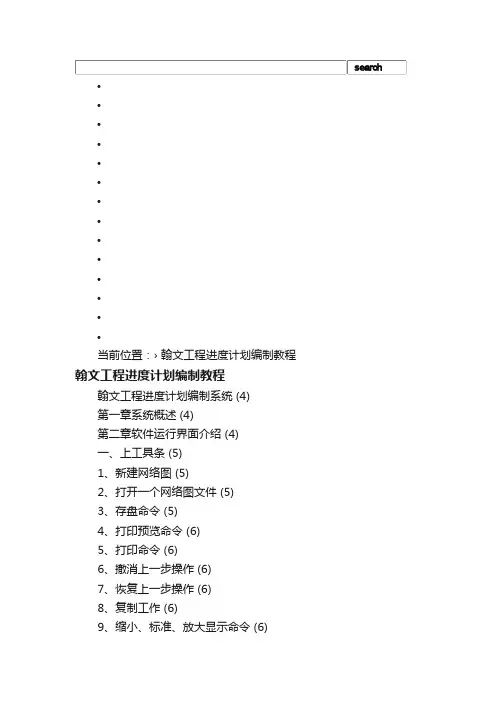 search

•
•
•
•
•
•
•
•
•
•
•
•
•
•

当前位置：› 翰文工程进度计划编制教程

翰文工程进度计划编制教程

翰文工程进度计划编制系统 (4)
第一章系统概述 (4)
第二章软件运行界面介绍 (4)
一、上工具条 (5)
1、新建网络图 (5)
2、打开一个网络图文件 (5)
3、存盘命令 (5)
4、打印预览命令 (6)
5、打印命令 (6)
6、撤消上一步操作 (6)
7、恢复上一步操作 (6)
8、复制工作 (6)
9、缩小、标准、放大显示命令 (6)